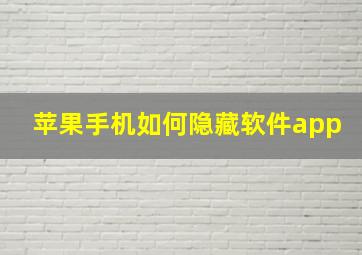 苹果手机如何隐藏软件app